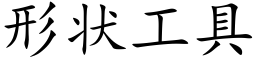 形状工具